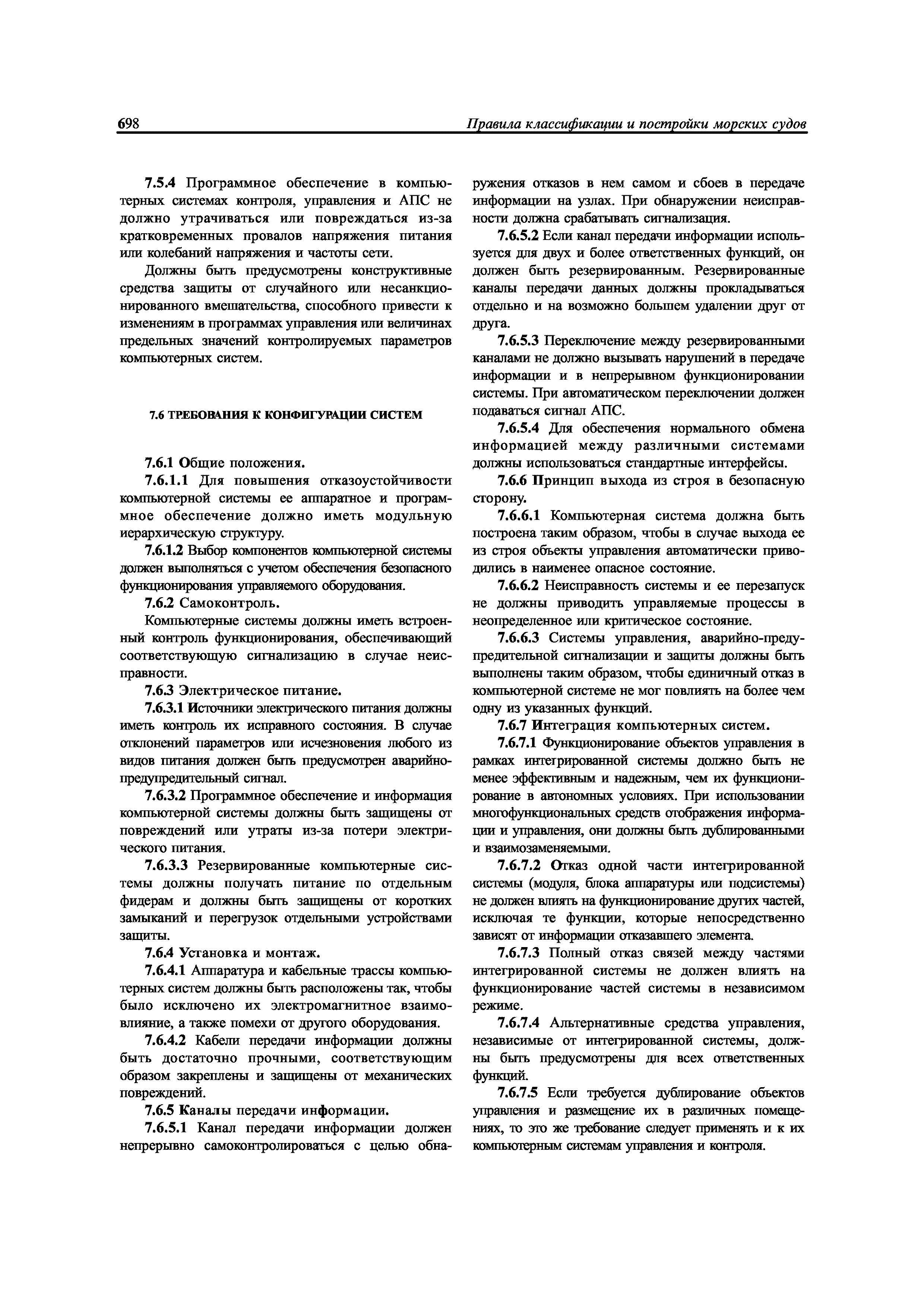 698 Правила классификации и постройки морских судов

7.5.4 Программное обеспечение в компьютерных системах контроля, управления и АПС не должно утрачиваться или повреждаться из-за кратковременных провалов напряжения питания или колебаний напряжения и частоты сети.

Должны быть предусмотрены конструктивные средства защиты от случайного или несанкционированного вмешательства, способного привести к изменениям в программах управления или величинах предельных значений контролируемых параметров компьютерных систем.

7.6 ТРЕБОВАНИЯ К КОНФИГУРАЦИИ СИСТЕМ

7.6.1 Общие положения.

7.6.1.1 Для повышения отказоустойчивости компьютерной системы ее аппаратное и программное обеспечение должно иметь модульную иерархическую структуру.

7.6.1.2 Выбор компонентов компьютерной системы должен выполняться с учетом обеспечения безопасного функционирования управляемого оборудования.

7.6.2 Самоконтроль.

Компьютерные системы должны иметь встроенный контроль функционирования, обеспечивающий соответствующую сигнализацию в случае неисправности.

7.6.3 Электрическое питание.

7.6.3.1 Источники электрического питания должны иметь контроль их исправного состояния. В случае отклонений параметров или исчезновения любого из видов питания должен быть предусмотрен аварийно-предупредительный сигнал.

7.6.3.2 Программное обеспечение и информация компьютерной системы должны быть защищены от повреждений или утраты из-за потери электрического питания.

7.6.3.3 Резервированные компьютерные системы должны получать питание по отдельным фидерам и должны быть защищены от коротких замыканий и перегрузок отдельными устройствами защиты.

7.6.4 Установка и монтаж.

7.6.4.1 Аппаратура и кабельные трассы компьютерных систем должны быть расположены так, чтобы было исключено их электромагнитное взаимовлияние, а также помехи от другого оборудования.

7.6.4.2 Кабели передачи информации должны быть достаточно прочными, соответствующим образом закреплены и защищены от механических повреждений.

7.6.5 Каналы передачи информации.

7.6.5.1 Канал передачи информации должен непрерывно самоконтролироваться с целью обнаружения отказов в нем самом и сбоев в передаче информации на узлах. При обнаружении неисправности должна срабатывать сигнализация.

7.6.5.2 Если канал передачи информации используется для двух и более ответственных функций, он должен быть резервированным. Резервированные каналы передачи данных должны прокладываться отдельно и на возможно большем удалении друг от друга.

7.6.5.3 Переключение между резервированными каналами не должно вызывать нарушений в передаче информации и в непрерывном функционировании системы. При автоматическом переключении должен подаваться сигнал АПС.

7.6.5.4 Для обеспечения нормального обмена информацией между различными системами должны использоваться стандартные интерфейсы.

7.6.6 Принцип выхода из строя в безопасную сторону.

7.6.6.1 Компьютерная система должна быть построена таким образом, чтобы в случае выхода ее из строя объекты управления автоматически приводились в наименее опасное состояние.

7.6.6.2 Неисправность системы и ее перезапуск не должны приводить управляемые процессы в неопределенное или критическое состояние.

7.6.6.3 Системы управления, аварийно-предупредительной сигнализации и защиты должны быть выполнены таким образом, чтобы единичный отказ в компьютерной системе не мог повлиять на более чем одну из указанных функций.

7.6.7 Интеграция компьютерных систем.

7.6.7.1 Функционирование объектов управления в рамках интегрированной системы должно быть не менее эффективным и надежным, чем их функционирование в автономных условиях. При использовании многофункциональных средств отображения информации и управления, они должны быть дублированными и взаимозаменяемыми.

7.6.7.2 Отказ одной части интегрированной системы (модуля, блока аппаратуры или подсистемы) не должен влиять на функционирование других частей, исключая те функции, которые непосредственно зависят от информации отказавшего элемента.

7.6.7.3 Полный отказ связей между частями интегрированной системы не должен влиять на функционирование частей системы в независимом режиме.

7.6.7.4 Альтернативные средства управления, независимые от интегрированной системы, должны быть предусмотрены для всех ответственных функций.

7.6.7.5 Если требуется дублирование объектов управления и размещение их в различных помещениях, то это же требование следует применять и к их компьютерным системам управления и контроля.